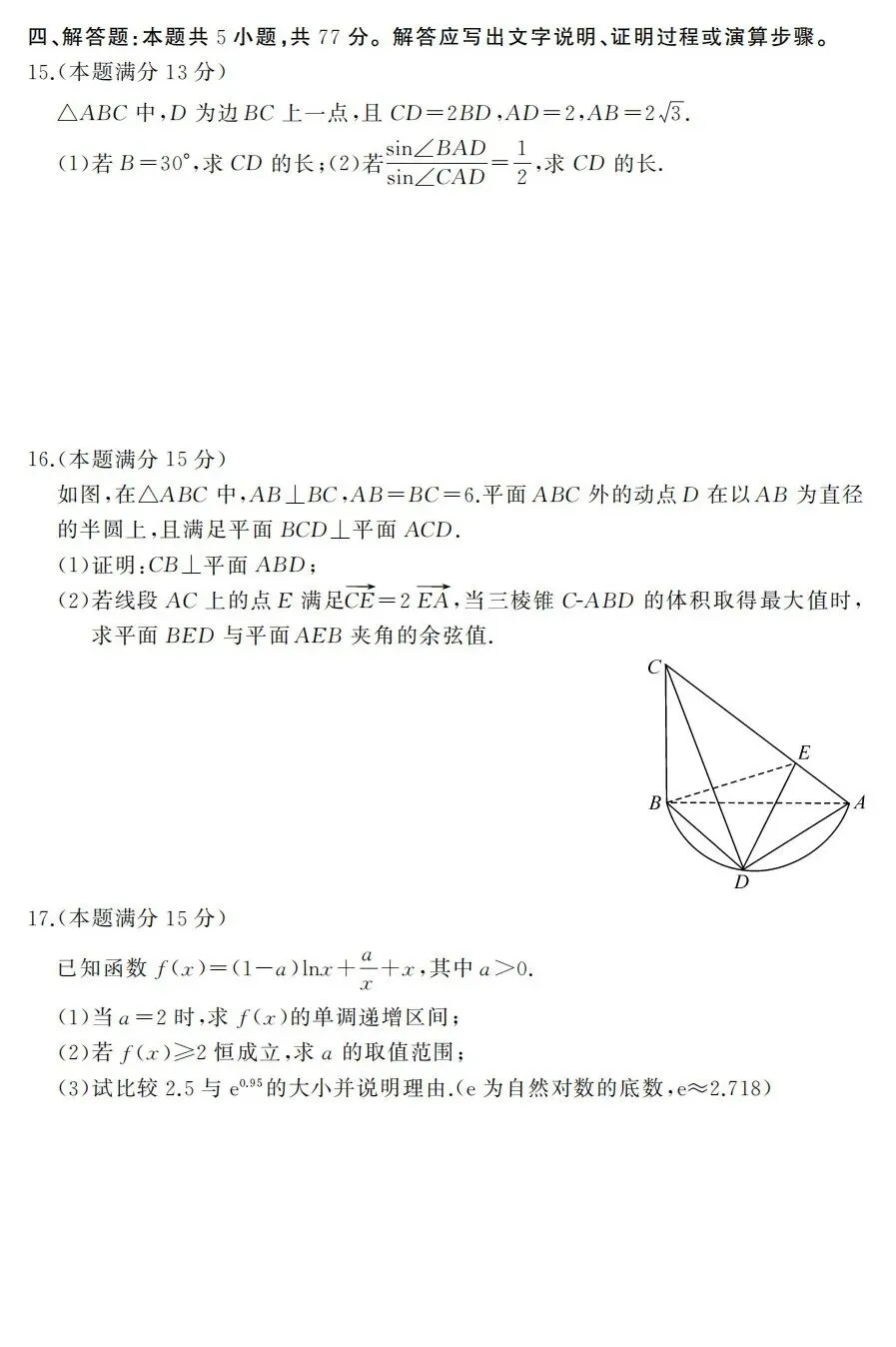 四、解答题：本题共 5 小题，共 77 分。解答应写出文字说明、证明过程或演算步骤。

15.（本题满分 13 分）

$\triangle ABC$ 中，$D$ 为边 $BC$ 上一点，且 $CD=2BD$，$AD=2$，$AB=2\sqrt{3}$.

(1)若 $B=30°$，求 $CD$ 的长；(2)若$\frac{\sin\angle BAD}{\sin\angle CAD}=\frac{1}{2}$，求 $CD$ 的长.

16.（本题满分 15 分）

如图，在$\triangle ABC$ 中，$AB\perp BC$，$AB=BC=6$.平面 $ABC$ 外的动点 $D$ 在以 $AB$ 为直径的半圆上，且满足平面 $BCD\perp$平面 $ACD$.

(1)证明：$CB\perp$平面 $ABD$；

(2)若线段 $AC$ 上的点 $E$ 满足$\overrightarrow{CE}=2\overrightarrow{EA}$，当三棱锥 $C$-$ABD$ 的体积取得最大值时，求平面 $BED$ 与平面 $AEB$ 夹角的余弦值.

C
E
B
A
D

17.（本题满分 15 分）

已知函数 $f(x)=(1-a)\ln x+\frac{a}{x}+x$，其中 $a>0$.

(1)当 $a=2$ 时，求 $f(x)$的单调递增区间；

(2)若 $f(x)\geqslant 2$ 恒成立，求 $a$ 的取值范围；

(3)试比较 2.5 与 $e^{0.95}$的大小并说明理由.(e 为自然对数的底数，$e\approx 2.718$)